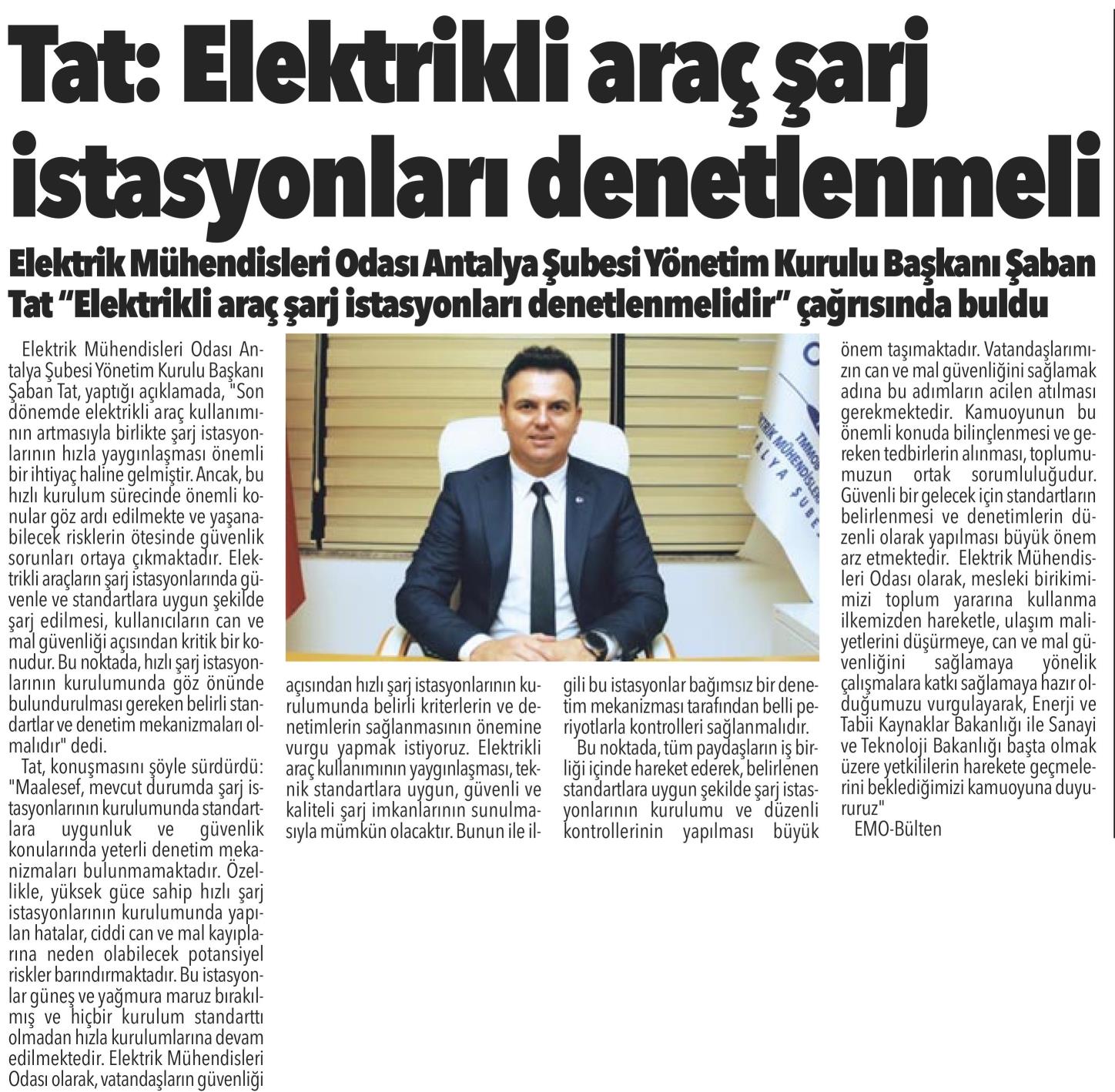 Tat: Elektrikli araç şarj istasyonları denetlenmeli

Elektrik Mühendisleri Odası Antalya Şubesi Yönetim Kurulu Başkanı Şaban Tat "Elektrikli araç şarj istasyonları denetlenmelidir" çağrısında buldu

Elektrik Mühendisleri Odası Antalya Şubesi Yönetim Kurulu Başkanı Şaban Tat, yaptığı açıklamada, "Son dönemde elektrikli araç kullanımının artmasıyla birlikte şarj istasyonlarının hızla yaygınlaşması önemli bir ihtiyaç haline gelmiştir. Ancak, bu hızlı kurulum sürecinde önemli konular göz ardı edilmekte ve yaşanabilecek risklerin ötesinde güvenlik sorunları ortaya çıkmaktadır. Elektrikli araçların şarj istasyonlarında güvenle ve standartlara uygun şekilde şarj edilmesi, kullanıcıların can ve mal güvenliği açısından kritik bir konudur. Bu noktada, hızlı şarj istasyonlarının kurulumunda göz önünde bulundurulması gereken belirli standartlar ve denetim mekanizmaları olmalıdır" dedi.

Tat, konuşmasını şöyle sürdürdü: "Maalesef, mevcut durumda şarj istasyonlarının kurulumunda standartlara uygunluk ve güvenlik konularında yeterli denetim mekanizmaları bulunmamaktadır. Özellikle, yüksek güce sahip hızlı şarj istasyonlarının kurulumunda yapılan hatalar, ciddi can ve mal kayıplarına neden olabilecek potansiyel riskler barındırmaktadır. Bu istasyonlar güneş ve yağmura maruz bırakılmış ve hiçbir kurulum standarttı olmadan hızla kurulumlarına devam edilmektedir. Elektrik Mühendisleri Odası olarak, vatandaşların güvenliği açısından hızlı şarj istasyonlarının kurulumunda belirli kriterlerin ve denetimlerin sağlanmasının önemine vurgu yapmak istiyoruz. Elektrikli araç kullanımının yaygınlaşması, teknik standartlara uygun, güvenli ve kaliteli şarj imkanlarının sunulmasıyla mümkün olacaktır. Bunun ile ilgili bu istasyonlar bağımsız bir denetim mekanizması tarafından belli periyotlarla kontrolleri sağlanmalıdır.

Bu noktada, tüm paydaşların iş birliği içinde hareket ederek, belirlenen standartlara uygun şekilde şarj istasyonlarının kurulumu ve düzenli kontrollerinin yapılması büyük önem taşımaktadır. Vatandaşlarımızın can ve mal güvenliğini sağlamak adına bu adımların acilen atılması gerekmektedir. Kamuoyunun bu önemli konuda bilinçlenmesi ve gereken tedbirlerin alınması, toplumumuzun ortak sorumluluğudur. Güvenli bir gelecek için standartların belirlenmesi ve denetimlerin düzenli olarak yapılması büyük önem arz etmektedir. Elektrik Mühendisleri Odası olarak, mesleki birikimimizi toplum yararına kullanma ilkemizden hareketle, ulaşım maliyetlerini düşürmeye, can ve mal güvenliğini sağlamaya yönelik çalışmalara katkı sağlamaya hazır olduğumuzu vurgulayarak, Enerji ve Tabii Kaynaklar Bakanlığı ile Sanayi ve Teknoloji Bakanlığı başta olmak üzere yetkililerin harekete geçmelerini beklediğimizi kamuoyuna duyururuz"

EMO-Bülten